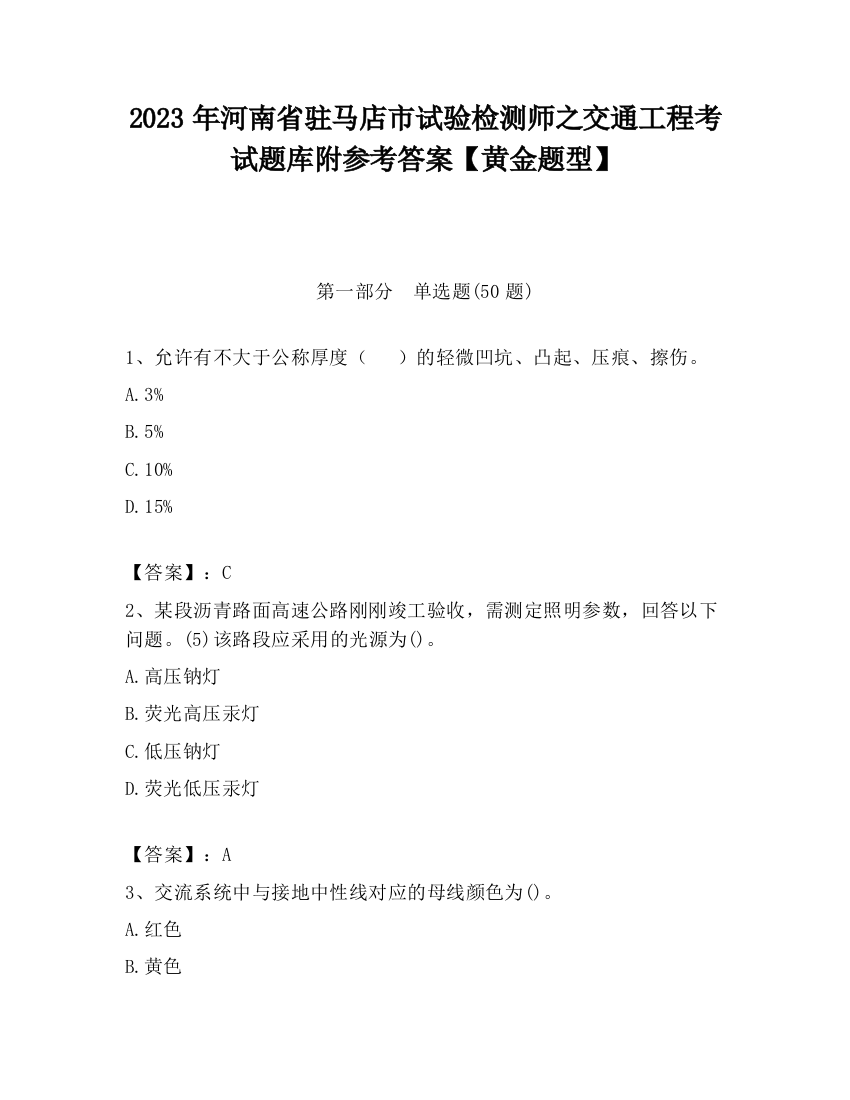 2023 年河南省驻马店市试验检测师之交通工程考试题库附参考答案【黄金题型】

第一部分　单选题(50 题)

1、允许有不大于公称厚度（　　）的轻微凹坑、凸起、压痕、擦伤。

A. 3%

B. 5%

C. 10%

D. 15%

【答案】：C

2、某段沥青路面高速公路刚刚竣工验收，需测定照明参数，回答以下问题。(5)该路段应采用的光源为()。

A. 高压钠灯

B. 荧光高压汞灯

C. 低压钠灯

D. 荧光低压汞灯

【答案】：A

3、交流系统中与接地中性线对应的母线颜色为()。

A. 红色

B. 黄色